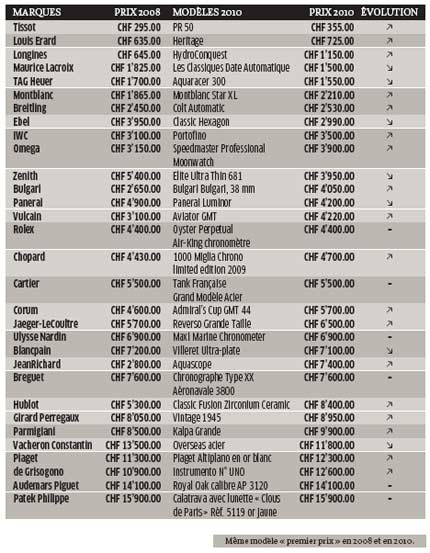 | MARQUES | PRIX 2008 | MODÈLES 2010 | PRIX 2010 | ÉVOLUTION |
|---|---|---|---|---|
| Tissot | CHF 295.00 | PR 50 | CHF 355.00 | ↗ |
| Louis Erard | CHF 635.00 | Heritage | CHF 725.00 | ↗ |
| Longines | CHF 645.00 | HydroConquest | CHF 1'150.00 | ↗ |
| Maurice Lacroix | CHF 1'825.00 | Les Classiques Date Automatique | CHF 1'500.00 | ↘ |
| TAG Heuer | CHF 1'700.00 | Aquaracer 300 | CHF 1'550.00 | ↘ |
| Montblanc | CHF 1'865.00 | Montblanc Star XL | CHF 2'210.00 | ↗ |
| Breitling | CHF 2'450.00 | Colt Automatic | CHF 2'530.00 | ↗ |
| Ebel | CHF 3'950.00 | Classic Hexagon | CHF 2'990.00 | ↘ |
| IWC | CHF 3'100.00 | Portofino | CHF 3'500.00 | ↗ |
| Omega | CHF 3'150.00 | Speedmaster Professional Moonwatch | CHF 3'900.00 | ↗ |
| Zenith | CHF 5'400.00 | Elite Ultra Thin 681 | CHF 3'950.00 | ↘ |
| Bulgari | CHF 2'650.00 | Bulgari Bulgari, 38 mm | CHF 4'050.00 | ↗ |
| Panerai | CHF 4'900.00 | Panerai Luminor | CHF 4'200.00 | ↘ |
| Vulcain | CHF 3'100.00 | Aviator GMT | CHF 4'220.00 | ↗ |
| Rolex | CHF 4'400.00 | Oyster Perpetual Air-King chronomètre | CHF 4'400.00 | - |
| Chopard | CHF 4'430.00 | 1000 Miglia Chrono limited edition 2009 | CHF 4'700.00 | ↗ |
| Cartier | CHF 5'500.00 | Tank Française Grand Modèle Acier | CHF 5'500.00 | - |
| Corum | CHF 4'600.00 | Admiral's Cup GMT 44 | CHF 5'700.00 | ↗ |
| Jaeger-LeCoultre | CHF 5'700.00 | Reverso Grande Taille | CHF 6'500.00 | ↗ |
| Ulysse Nardin | CHF 6'900.00 | Maxi Marine Chronometer | CHF 6'900.00 | - |
| Blancpain | CHF 7'200.00 | Villeret Ultra-plate | CHF 7'100.00 | ↘ |
| JeanRichard | CHF 2'800.00 | Aquascope | CHF 7'400.00 | ↗ |
| Breguet | CHF 7'600.00 | Chronographe Type XX Aéronavale 3800 | CHF 7'600.00 | - |
| Hublot | CHF 5'300.00 | Classic Fusion Zirconium Ceramic | CHF 8'400.00 | ↗ |
| Girard Perregaux | CHF 8'050.00 | Vintage 1945 | CHF 8'950.00 | ↗ |
| Parmigiani | CHF 8'500.00 | Kalpa Grande | CHF 9'900.00 | ↗ |
| Vacheron Constantin | CHF 13'500.00 | Overseas acier | CHF 11'800.00 | ↘ |
| Piaget | CHF 11'300.00 | Piaget Altiplano en or blanc | CHF 12'300.00 | ↗ |
| de Grisogono | CHF 10'900.00 | Instrumento N° UNO | CHF 12'600.00 | ↗ |
| Audemars Piguet | CHF 14'100.00 | Royal Oak calibre AP 3120 | CHF 14'100.00 | - |
| Patek Philippe | CHF 15'900.00 | Calatrava avec lunette « Clous de Paris » Réf. 5119 or jaune | CHF 15'900.00 | - |

Même modèle « premier prix » en 2008 et en 2010.